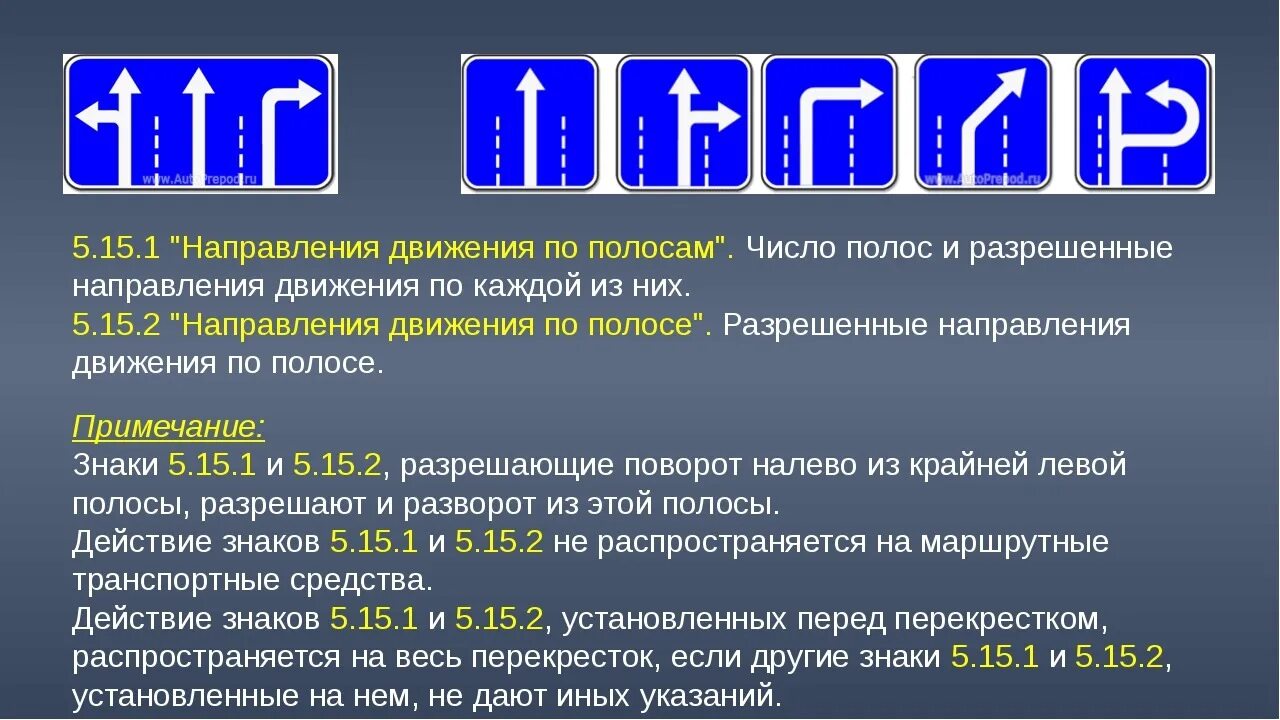 www.AutoPrepod.ru

www.AutoPrepod.ru

5.15.1 "Направления движения по полосам". Число полос и разрешенные направления движения по каждой из них.
5.15.2 "Направления движения по полосе". Разрешенные направления движения по полосе.

Примечание:
Знаки 5.15.1 и 5.15.2, разрешающие поворот налево из крайней левой полосы, разрешают и разворот из этой полосы.
Действие знаков 5.15.1 и 5.15.2 не распространяется на маршрутные транспортные средства.
Действие знаков 5.15.1 и 5.15.2, установленных перед перекрестком, распространяется на весь перекресток, если другие знаки 5.15.1 и 5.15.2, установленные на нем, не дают иных указаний.